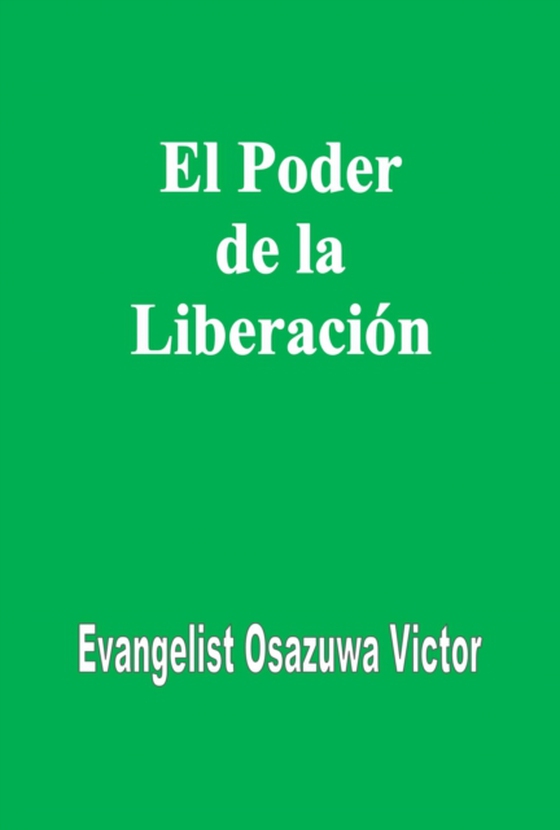 El Poder de la Liberación

Evangelist Osazuwa Victor